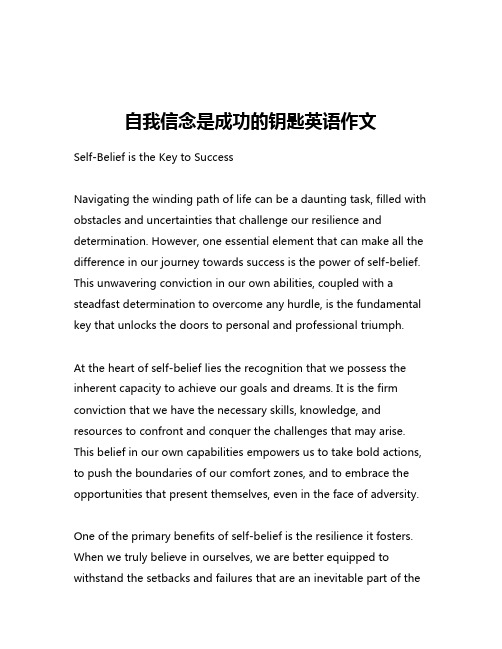 自我信念是成功的钥匙英语作文

Self-Belief is the Key to Success

Navigating the winding path of life can be a daunting task, filled with obstacles and uncertainties that challenge our resilience and determination. However, one essential element that can make all the difference in our journey towards success is the power of self-belief. This unwavering conviction in our own abilities, coupled with a steadfast determination to overcome any hurdle, is the fundamental key that unlocks the doors to personal and professional triumph.

At the heart of self-belief lies the recognition that we possess the inherent capacity to achieve our goals and dreams. It is the firm conviction that we have the necessary skills, knowledge, and resources to confront and conquer the challenges that may arise. This belief in our own capabilities empowers us to take bold actions, to push the boundaries of our comfort zones, and to embrace the opportunities that present themselves, even in the face of adversity.

One of the primary benefits of self-belief is the resilience it fosters. When we truly believe in ourselves, we are better equipped to withstand the setbacks and failures that are an inevitable part of the